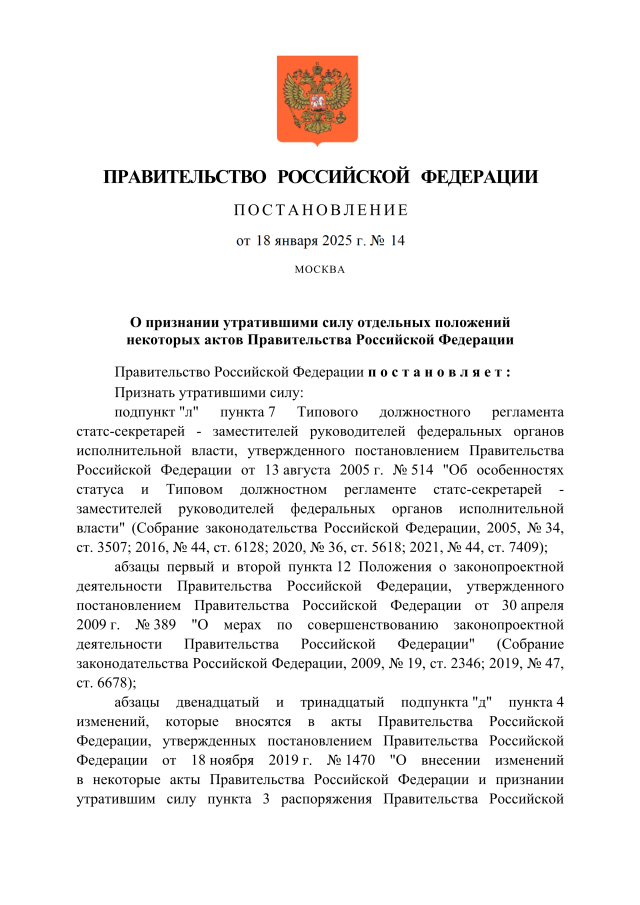 ПРАВИТЕЛЬСТВО РОССИЙСКОЙ ФЕДЕРАЦИИ

ПОСТАНОВЛЕНИЕ

от 18 января 2025 г. № 14

МОСКВА

О признании утратившими силу отдельных положений некоторых актов Правительства Российской Федерации

Правительство Российской Федерации постановляет:

Признать утратившими силу:

подпункт "л" пункта 7 Типового должностного регламента статс-секретарей - заместителей руководителей федеральных органов исполнительной власти, утвержденного постановлением Правительства Российской Федерации от 13 августа 2005 г. № 514 "Об особенностях статуса и Типовом должностном регламенте статс-секретарей - заместителей руководителей федеральных органов исполнительной власти" (Собрание законодательства Российской Федерации, 2005, № 34, ст. 3507; 2016, № 44, ст. 6128; 2020, № 36, ст. 5618; 2021, № 44, ст. 7409);

абзацы первый и второй пункта 12 Положения о законопроектной деятельности Правительства Российской Федерации, утвержденного постановлением Правительства Российской Федерации от 30 апреля 2009 г. № 389 "О мерах по совершенствованию законопроектной деятельности Правительства Российской Федерации" (Собрание законодательства Российской Федерации, 2009, № 19, ст. 2346; 2019, № 47, ст. 6678);

абзацы двенадцатый и тринадцатый подпункта "д" пункта 4 изменений, которые вносятся в акты Правительства Российской Федерации, утвержденных постановлением Правительства Российской Федерации от 18 ноября 2019 г. № 1470 "О внесении изменений в некоторые акты Правительства Российской Федерации и признании утратившим силу пункта 3 распоряжения Правительства Российской